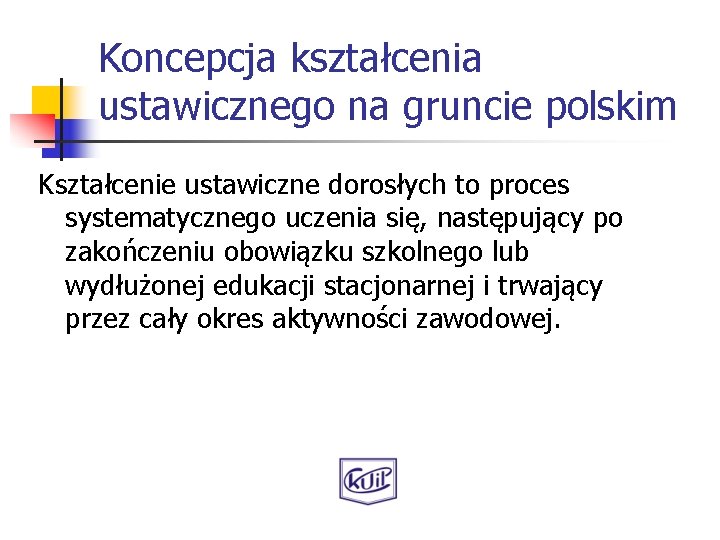 Koncepcja kształcenia ustawicznego na gruncie polskim

Kształcenie ustawiczne dorosłych to proces systematycznego uczenia się, następujący po zakończeniu obowiązku szkolnego lub wydłużonej edukacji stacjonarnej i trwający przez cały okres aktywności zawodowej.

KUiP